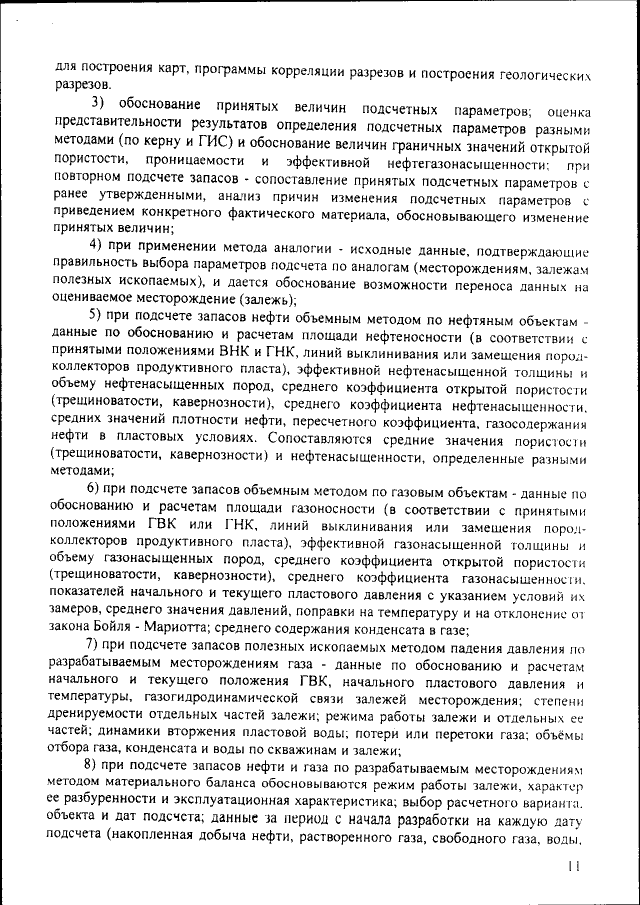 для построения карт, программы корреляции разрезов и построения геологических разрезов.

3) обоснование принятых величин подсчетных параметров; оценка представительности результатов определения подсчетных параметров разными методами (по керну и ГИС) и обоснование величин граничных значений открытой пористости, проницаемости и эффективной нефтегазонасыщенности; при повторном подсчете запасов - сопоставление принятых подсчетных параметров с ранее утвержденными, анализ причин изменения подсчетных параметров с приведением конкретного фактического материала, обосновывающего изменение принятых величин;

4) при применении метода аналогии - исходные данные, подтверждающие правильность выбора параметров подсчета по аналогам (месторождениям, залежам полезных ископаемых), и дается обоснование возможности переноса данных на оцениваемое месторождение (залежь);

5) при подсчете запасов нефти объемным методом по нефтяным объектам - данные по обоснованию и расчетам площади нефтеносности (в соответствии с принятыми положениями ВНК и ГНК, линий выклинивания или замещения пород-коллекторов продуктивного пласта), эффективной нефтенасыщенной толщины и объему нефтенасыщенных пород, среднего коэффициента открытой пористости (трещиноватости, кавернозности), среднего коэффициента нефтенасыщенности, средних значений плотности нефти, пересчетного коэффициента, газосодержания нефти в пластовых условиях. Сопоставляются средние значения пористости (трещиноватости, кавернозности) и нефтенасыщенности, определенные разными методами;

6) при подсчете запасов объемным методом по газовым объектам - данные по обоснованию и расчетам площади газоносности (в соответствии с принятыми положениями ГВК или ГНК, линий выклинивания или замещения пород-коллекторов продуктивного пласта), эффективной газонасыщенной толщины и объему газонасыщенных пород, среднего коэффициента открытой пористости (трещиноватости, кавернозности), среднего коэффициента газонасыщенности, показателей начального и текущего пластового давления с указанием условий их замеров, среднего значения давлений, поправки на температуру и на отклонение от закона Бойля - Мариотта; среднего содержания конденсата в газе;

7) при подсчете запасов полезных ископаемых методом падения давления по разрабатываемым месторождениям газа - данные по обоснованию и расчетам начального и текущего положения ГВК, начального пластового давления и температуры, газогидродинамической связи залежей месторождения; степени дренируемости отдельных частей залежи; режима работы залежи и отдельных ее частей; динамики вторжения пластовой воды; потери или перетоки газа; объёмы отбора газа, конденсата и воды по скважинам и залежи;

8) при подсчете запасов нефти и газа по разрабатываемым месторождениям методом материального баланса обосновываются режим работы залежи, характер ее разбуренности и эксплуатационная характеристика; выбор расчетного варианта, объекта и дат подсчета; данные за период с начала разработки на каждую дату подсчета (накопленная добыча нефти, растворенного газа, свободного газа, воды,

11